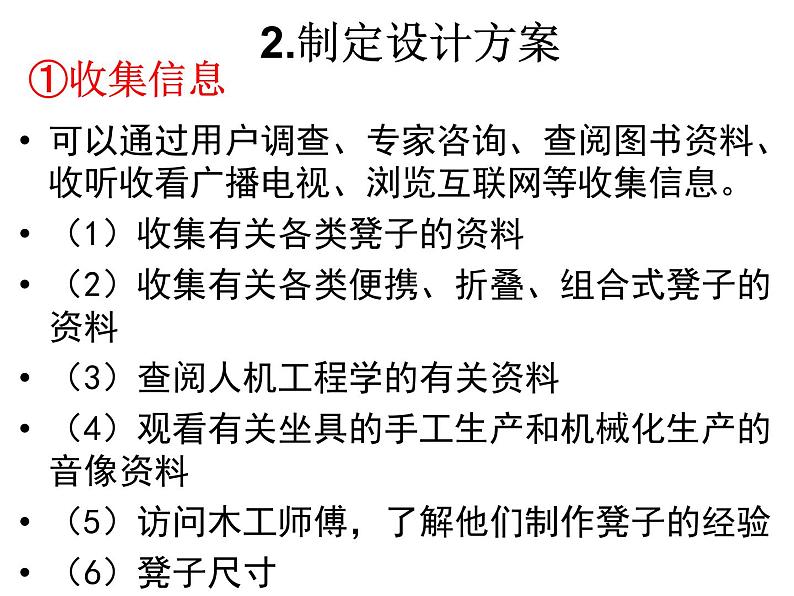 2.制定设计方案

①收集信息

• 可以通过用户调查、专家咨询、查阅图书资料、收听收看广播电视、浏览互联网等收集信息。

• （1）收集有关各类凳子的资料

• （2）收集有关各类便携、折叠、组合式凳子的资料

• （3）查阅人机工程学的有关资料

• （4）观看有关坐具的手工生产和机械化生产的音像资料

• （5）访问木工师傅，了解他们制作凳子的经验

• （6）凳子尺寸